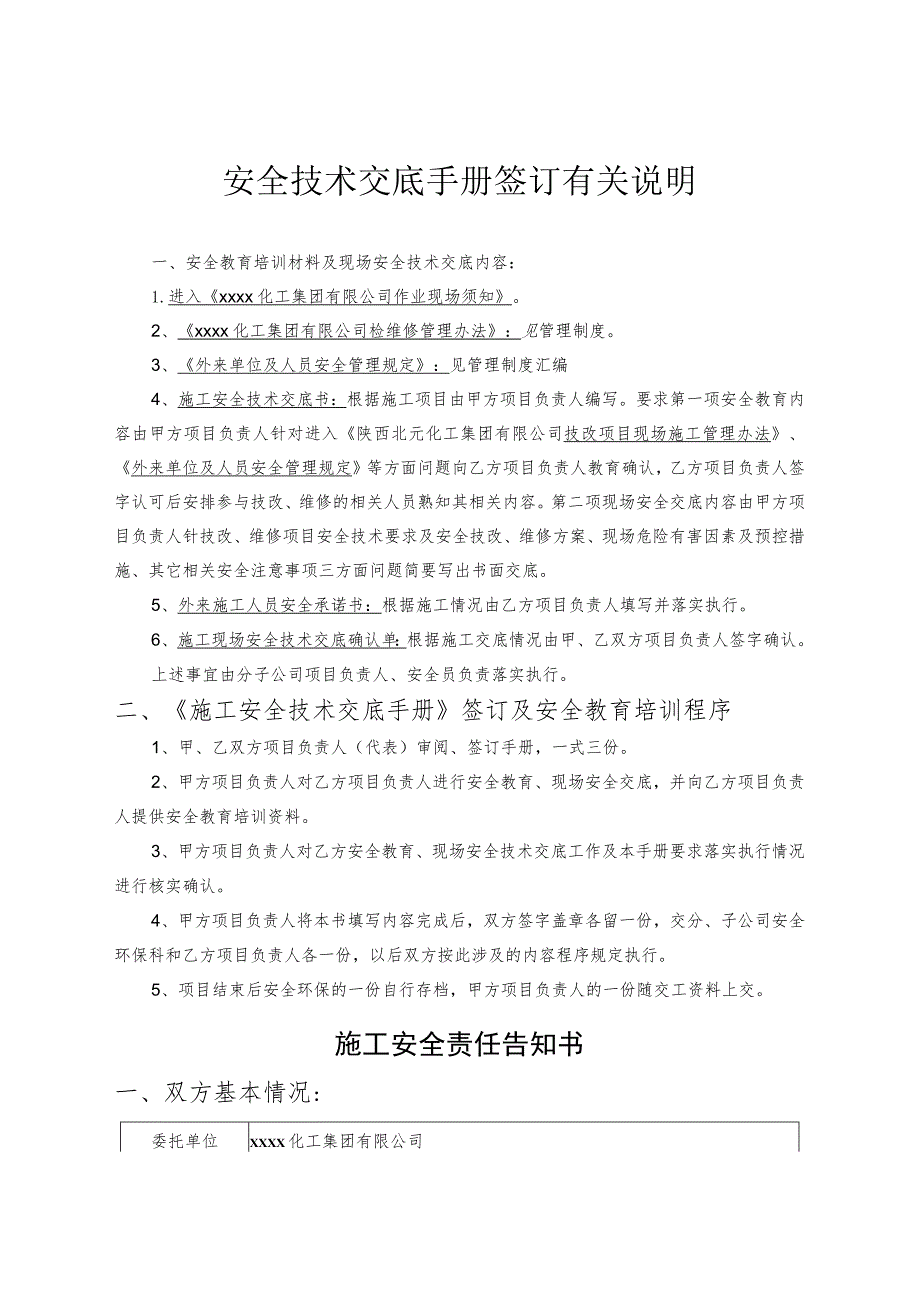 安全技术交底手册签订有关说明

一、安全教育培训材料及现场安全技术交底内容：

1.进入《xxxx化工集团有限公司作业现场须知》。

2、《xxxx化工集团有限公司检维修管理办法》：见管理制度。

3、《外来单位及人员安全管理规定》：见管理制度汇编

4、施工安全技术交底书：根据施工项目由甲方项目负责人编写。要求第一项安全教育内容由甲方项目负责人针对进入《陕西北元化工集团有限公司技改项目现场施工管理办法》、《外来单位及人员安全管理规定》等方面问题向乙方项目负责人教育确认，乙方项目负责人签字认可后安排参与技改、维修的相关人员熟知其相关内容。第二项现场安全交底内容由甲方项目负责人针技改、维修项目安全技术要求及安全技改、维修方案、现场危险有害因素及预控措施、其它相关安全注意事项三方面问题简要写出书面交底。

5、外来施工人员安全承诺书：根据施工情况由乙方项目负责人填写并落实执行。

6、施工现场安全技术交底确认单：根据施工交底情况由甲、乙双方项目负责人签字确认。

上述事宜由分子公司项目负责人、安全员负责落实执行。

二、《施工安全技术交底手册》签订及安全教育培训程序

1、甲、乙双方项目负责人（代表）审阅、签订手册，一式三份。

2、甲方项目负责人对乙方项目负责人进行安全教育、现场安全交底，并向乙方项目负责人提供安全教育培训资料。

3、甲方项目负责人对乙方安全教育、现场安全技术交底工作及本手册要求落实执行情况进行核实确认。

4、甲方项目负责人将本书填写内容完成后，双方签字盖章各留一份，交分、子公司安全环保科和乙方项目负责人各一份，以后双方按此涉及的内容程序规定执行。

5、项目结束后安全环保的一份自行存档，甲方项目负责人的一份随交工资料上交。

施工安全责任告知书

一、双方基本情况：

| 委托单位 | xxxx化工集团有限公司 |
|---|---|